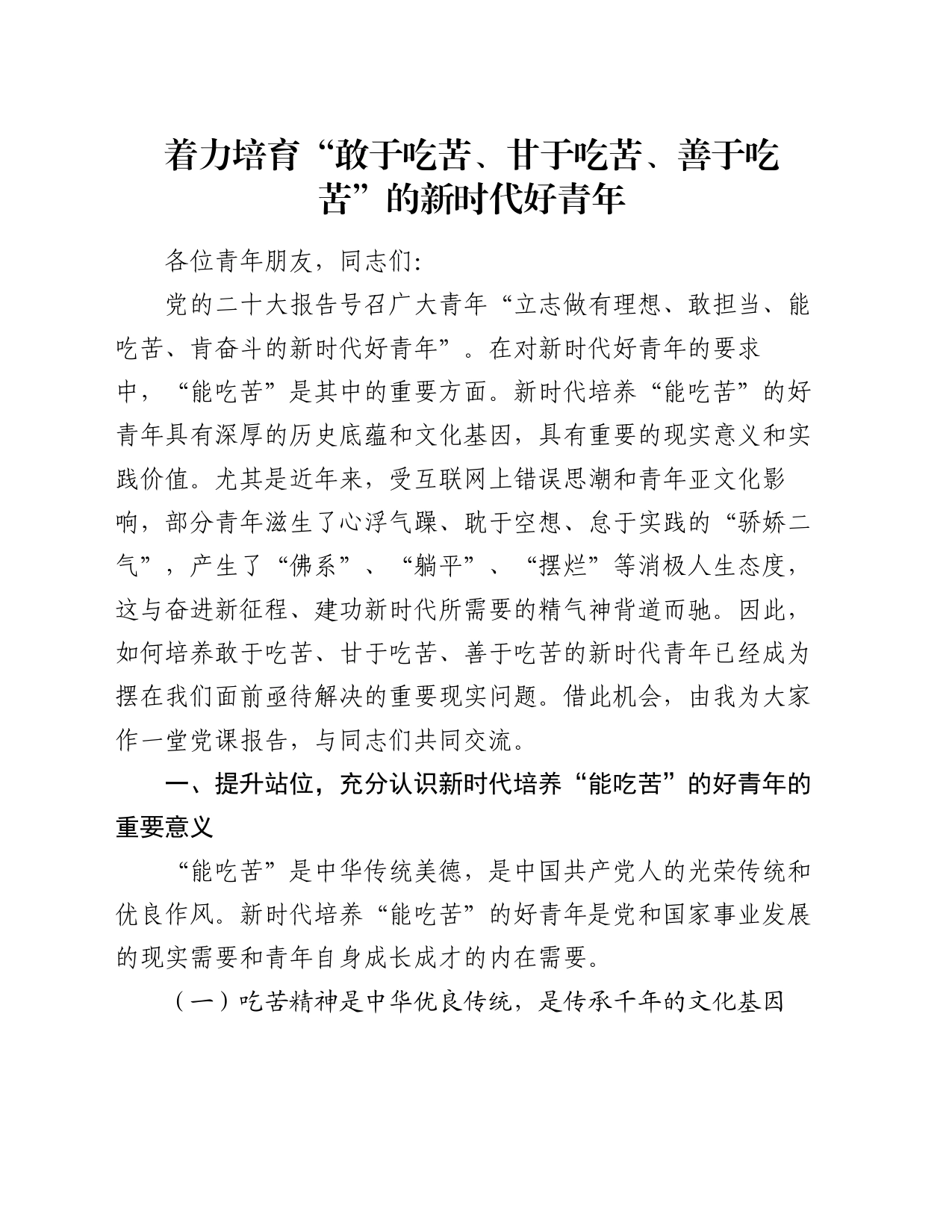 着力培育“敢于吃苦、甘于吃苦、善于吃苦”的新时代好青年

各位青年朋友，同志们：

党的二十大报告号召广大青年“立志做有理想、敢担当、能吃苦、肯奋斗的新时代好青年”。在对新时代好青年的要求中，“能吃苦”是其中的重要方面。新时代培养“能吃苦”的好青年具有深厚的历史底蕴和文化基因，具有重要的现实意义和实践价值。尤其是近年来，受互联网上错误思潮和青年亚文化影响，部分青年滋生了心浮气躁、耽于空想、怠于实践的“骄娇二气”，产生了“佛系”、“躺平”、“摆烂”等消极人生态度，这与奋进新征程、建功新时代所需要的精气神背道而驰。因此，如何培养敢于吃苦、甘于吃苦、善于吃苦的新时代青年已经成为摆在我们面前亟待解决的重要现实问题。借此机会，由我为大家作一堂党课报告，与同志们共同交流。

一、提升站位，充分认识新时代培养“能吃苦”的好青年的重要意义

“能吃苦”是中华传统美德，是中国共产党人的光荣传统和优良作风。新时代培养“能吃苦”的好青年是党和国家事业发展的现实需要和青年自身成长成才的内在需要。

（一）吃苦精神是中华优良传统，是传承千年的文化基因